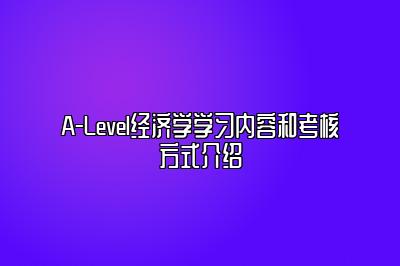 A-Level经济学学习内容和考核方式介绍